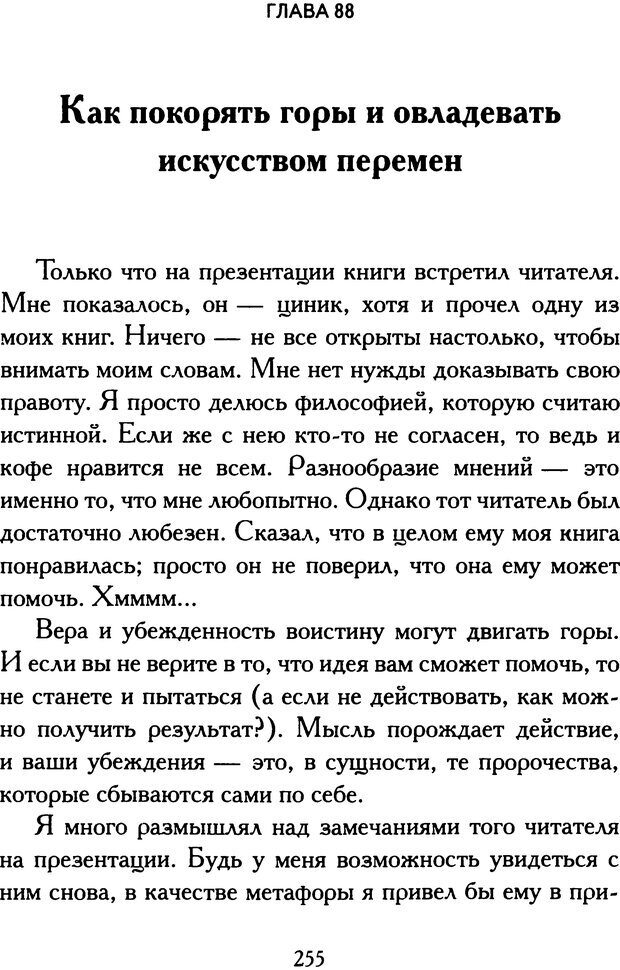 ГЛАВА 88

Как покорять горы и овладевать искусством перемен

Только что на презентации книги встретил читателя. Мне показалось, он — циник, хотя и прочел одну из моих книг. Ничего — не все открыты настолько, чтобы внимать моим словам. Мне нет нужды доказывать свою правоту. Я просто делюсь философией, которую считаю истинной. Если же с нею кто-то не согласен, то ведь и кофе нравится не всем. Разнообразие мнений — это именно то, что мне любопытно. Однако тот читатель был достаточно любезен. Сказал, что в целом ему моя книга понравилась; просто он не поверил, что она ему может помочь. Хмммм...

Вера и убежденность воистину могут двигать горы. И если вы не верите в то, что идея вам сможет помочь, то не станете и пытаться (а если не действовать, как можно получить результат?). Мысль порождает действие, и ваши убеждения — это, в сущности, те пророчества, которые сбываются сами по себе.

Я много размышлял над замечаниями того читателя на презентации. Будь у меня возможность увидеться с ним снова, в качестве метафоры я привел бы ему в при-

255